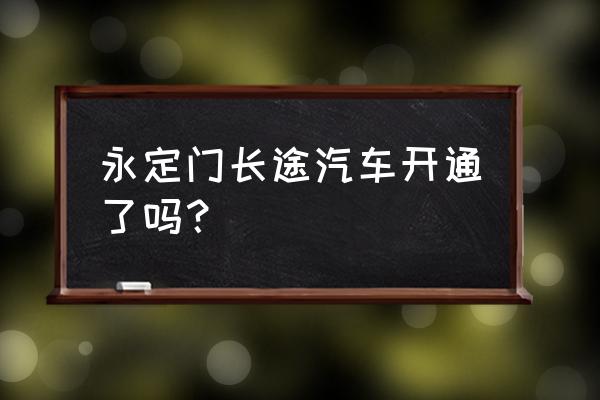 永定门长途汽车开通了吗？